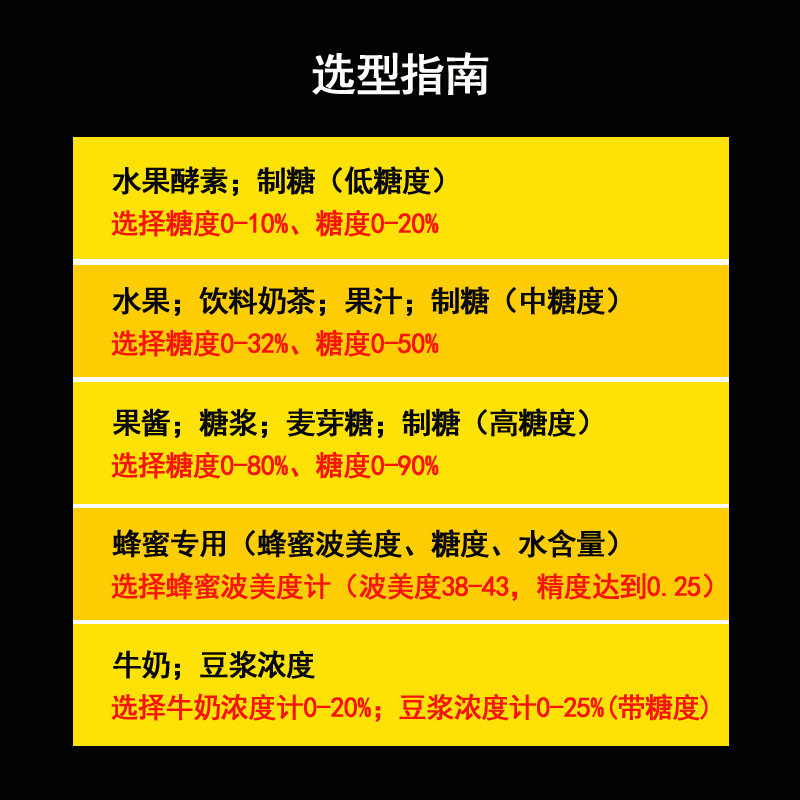 选型指南

水果酵素；制糖（低糖度）
选择糖度0-10%、糖度0-20%

水果；饮料奶茶；果汁；制糖（中糖度）
选择糖度0-32%、糖度0-50%

果酱；糖浆；麦芽糖；制糖（高糖度）
选择糖度0-80%、糖度0-90%

蜂蜜专用（蜂蜜波美度、糖度、水含量）
选择蜂蜜波美度计（波美度38-43，精度达到0.25）

牛奶；豆浆浓度
选择牛奶浓度计0-20%；豆浆浓度计0-25%(带糖度)